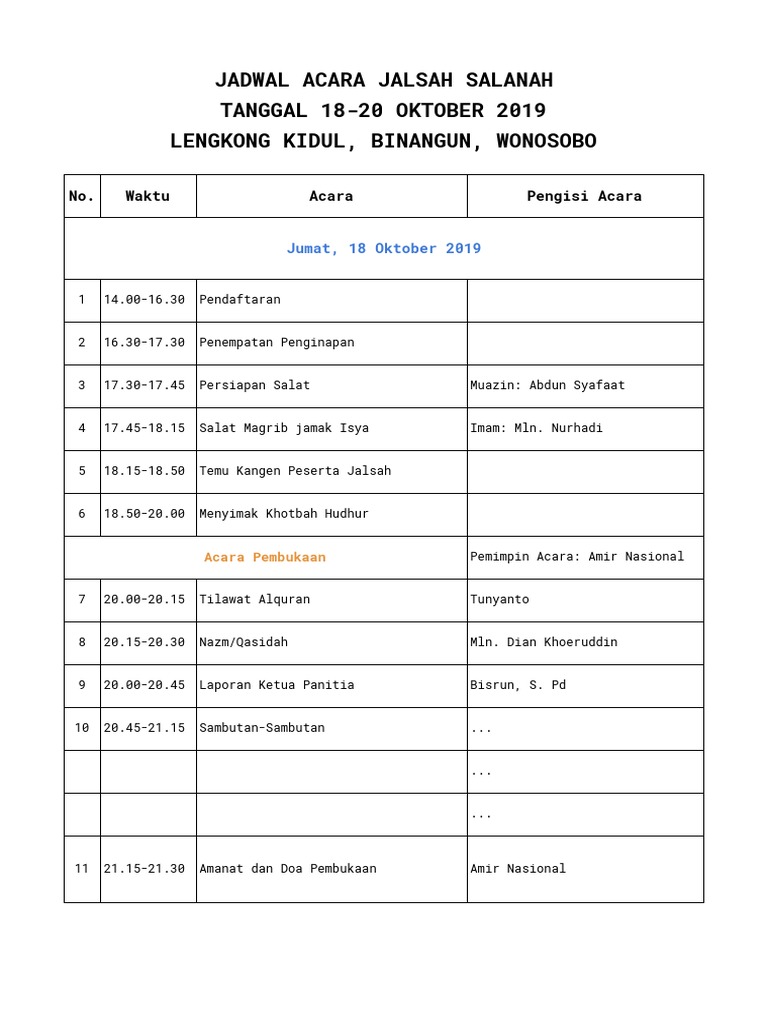 JADWAL ACARA JALSAH SALANAH
TANGGAL 18-20 OKTOBER 2019
LENGKONG KIDUL, BINANGUN, WONOSOBO

| No. | Waktu | Acara | Pengisi Acara |
|---|---|---|---|
| Jumat, 18 Oktober 2019 | | | |
| 1 | 14.00-16.30 | Pendaftaran | |
| 2 | 16.30-17.30 | Penempatan Penginapan | |
| 3 | 17.30-17.45 | Persiapan Salat | Muazin: Abdun Syafaat |
| 4 | 17.45-18.15 | Salat Magrib jamak Isya | Imam: Mln. Nurhadi |
| 5 | 18.15-18.50 | Temu Kangen Peserta Jalsah | |
| 6 | 18.50-20.00 | Menyimak Khotbah Hudhur | |
| Acara Pembukaan | | | Pemimpin Acara: Amir Nasional |
| 7 | 20.00-20.15 | Tilawat Alquran | Tunyanto |
| 8 | 20.15-20.30 | Nazm/Qasidah | Mln. Dian Khoeruddin |
| 9 | 20.00-20.45 | Laporan Ketua Panitia | Bisrun, S. Pd |
| 10 | 20.45-21.15 | Sambutan-Sambutan | ... |
| | | | ... |
| | | | ... |
| 11 | 21.15-21.30 | Amanat dan Doa Pembukaan | Amir Nasional |